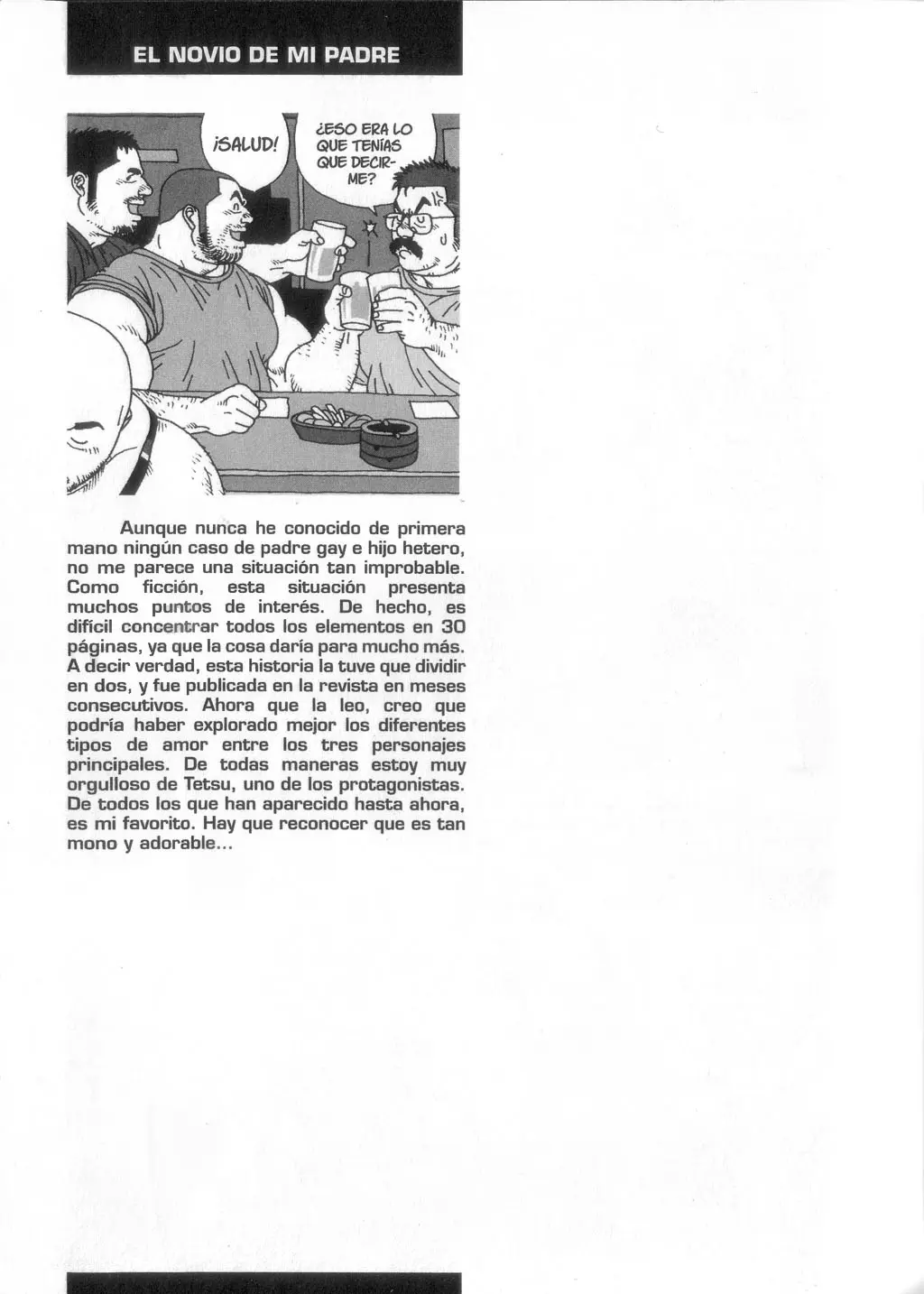 EL NOVIO DE MI PADRE

¡SALUD!

¿ESO ERA LO QUE TENÍAS QUE DECIRME?

Aunque nunca he conocido de primera mano ningún caso de padre gay e hijo hetero, no me parece una situación tan improbable. Como ficción, esta situación presenta muchos puntos de interés. De hecho, es difícil concentrar todos los elementos en 30 páginas, ya que la cosa daría para mucho más. A decir verdad, esta historia la tuve que dividir en dos, y fue publicada en la revista en meses consecutivos. Ahora que la leo, creo que podría haber explorado mejor los diferentes tipos de amor entre los tres personajes principales. De todas maneras estoy muy orgulloso de Tetsu, uno de los protagonistas. De todos los que han aparecido hasta ahora, es mi favorito. Hay que reconocer que es tan mono y adorable...